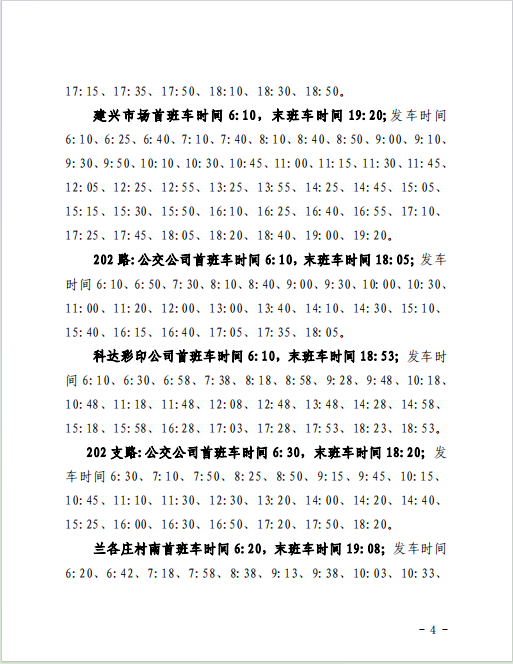 17:15、17:35、17:50、18:10、18:30、18:50。

建兴市场首班车时间 6:10，末班车时间 19:20；发车时间 6:10、6:25、6:40、7:10、7:40、8:10、8:40、8:50、9:00、9:10、9:30、9:50、10:10、10:30、10:45、11:00、11:15、11:30、11:45、12:05、12:25、12:55、13:25、13:55、14:25、14:45、15:05、15:15、15:30、15:50、16:10、16:25、16:40、16:55、17:10、17:25、17:45、18:05、18:20、18:40、19:00、19:20。

202 路：公交公司首班车时间 6:10，末班车时间 18:05；发车时间 6:10、6:50、7:30、8:10、8:40、9:00、9:30、10:00、10:30、11:00、11:20、12:00、13:00、13:40、14:10、14:30、15:10、15:40、16:15、16:40、17:05、17:35、18:05。

科达彩印公司首班车时间 6:10，末班车时间 18:53；发车时间 6:10、6:30、6:58、7:38、8:18、8:58、9:28、9:48、10:18、10:48、11:18、11:48、12:08、12:48、13:48、14:28、14:58、15:18、15:58、16:28、17:03、17:28、17:53、18:23、18:53。

202 支路：公交公司首班车时间 6:30，末班车时间 18:20；发车时间 6:30、7:10、7:50、8:25、8:50、9:15、9:45、10:15、10:45、11:10、11:30、12:30、13:20、14:00、14:20、14:40、15:25、16:00、16:30、16:50、17:20、17:50、18:20。

兰各庄村南首班车时间 6:20，末班车时间 19:08；发车时间 6:20、6:42、7:18、7:58、8:38、9:13、9:38、10:03、10:33、

- 4 -